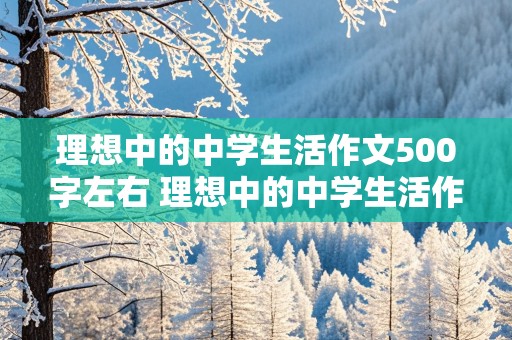 理想中的中学生活作文500字左右 理想中的中学生活作